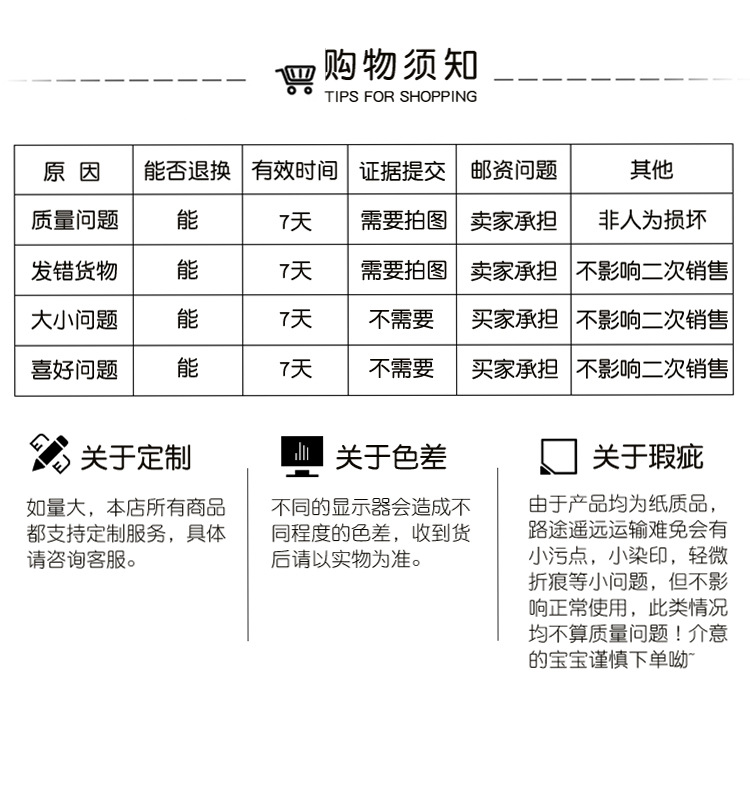 购物须知
TIPS FOR SHOPPING

| 原 因 | 能否退换 | 有效时间 | 证据提交 | 邮资问题 | 其他 |
|---|---|---|---|---|---|
| 质量问题 | 能 | 7天 | 需要拍图 | 卖家承担 | 非人为损坏 |
| 发错货物 | 能 | 7天 | 需要拍图 | 卖家承担 | 不影响二次销售 |
| 大小问题 | 能 | 7天 | 不需要 | 买家承担 | 不影响二次销售 |
| 喜好问题 | 能 | 7天 | 不需要 | 买家承担 | 不影响二次销售 |

关于定制

如量大，本店所有商品都支持定制服务，具体请咨询客服。

关于色差

不同的显示器会造成不同程度的色差，收到货后请以实物为准。

关于瑕疵

由于产品均为纸质品，路途遥远运输难免会有小污点，小染印，轻微折痕等小问题，但不影响正常使用，此类情况均不算质量问题！介意的宝宝谨慎下单呦~